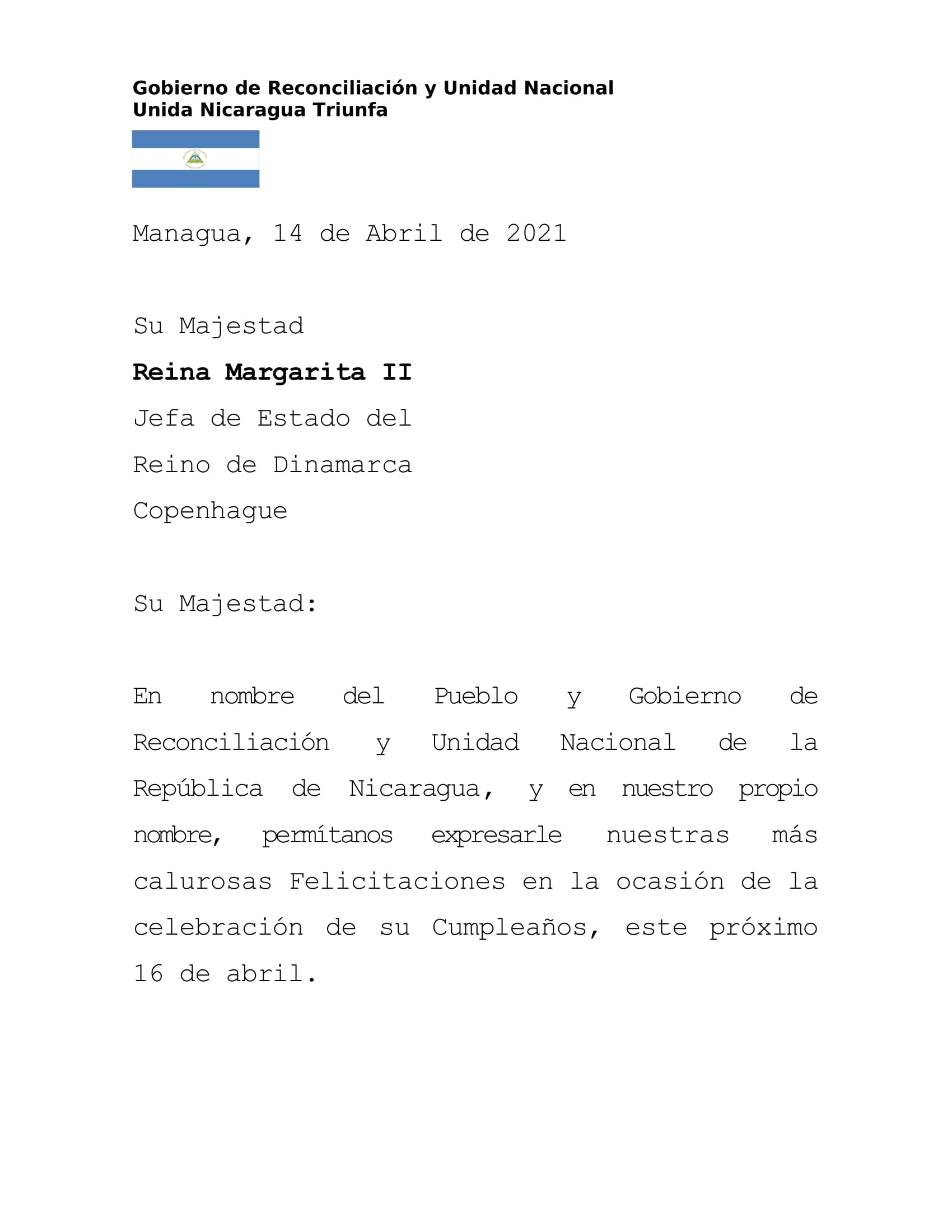 Gobierno de Reconciliación y Unidad Nacional
Unida Nicaragua Triunfa

Managua, 14 de Abril de 2021

Su Majestad

Reina Margarita II

Jefa de Estado del

Reino de Dinamarca

Copenhague

Su Majestad:

En nombre del Pueblo y Gobierno de Reconciliación y Unidad Nacional de la República de Nicaragua, y en nuestro propio nombre, permítanos expresarle nuestras más calurosas Felicitaciones en la ocasión de la celebración de su Cumpleaños, este próximo 16 de abril.